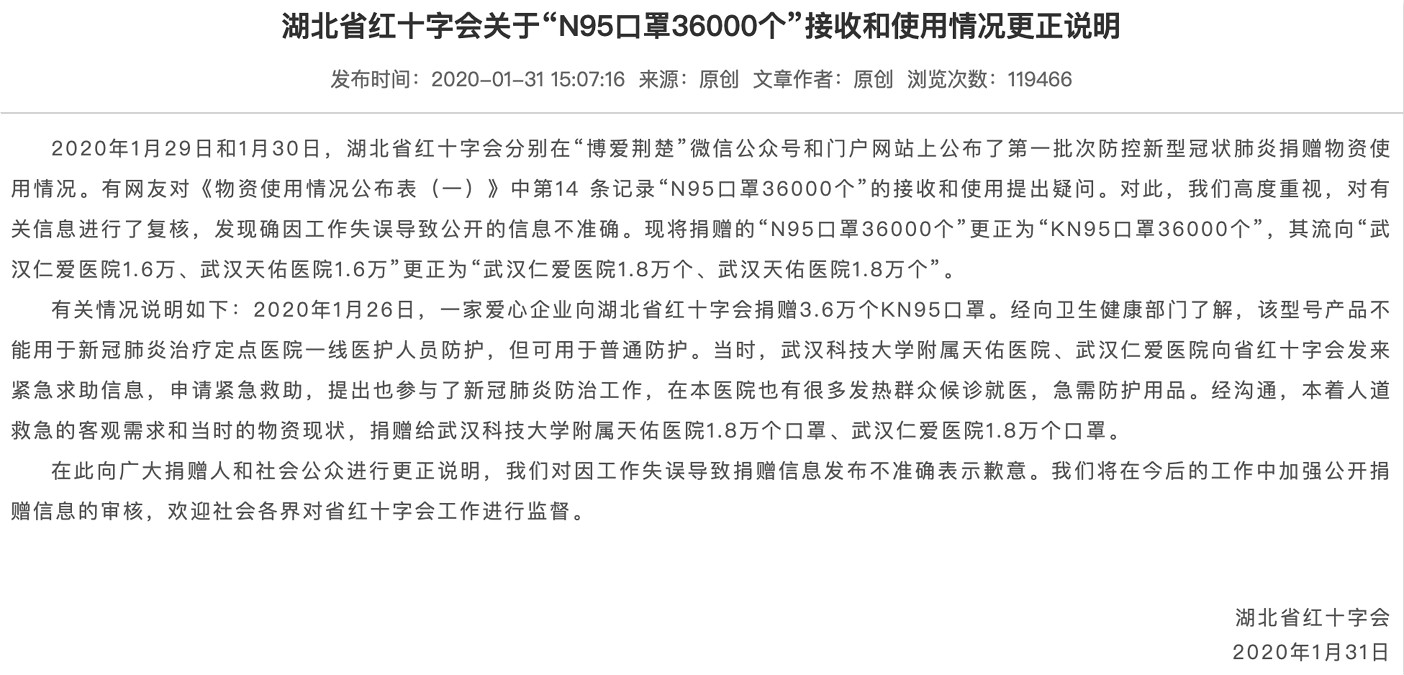 湖北省红十字会关于“N95口罩36000个”接收和使用情况更正说明

发布时间：2020-01-31 15:07:16 来源：原创 文章作者：原创 浏览次数：119466

2020年1月29日和1月30日，湖北省红十字会分别在“博爱荆楚”微信公众号和门户网站上公布了第一批次防控新型冠状肺炎捐赠物资使用情况。有网友对《物资使用情况公布表（一）》中第14 条记录“N95口罩36000个”的接收和使用提出疑问。对此，我们高度重视，对有关信息进行了复核，发现确因工作失误导致公开的信息不准确。现将捐赠的“N95口罩36000个”更正为“KN95口罩36000个”，其流向“武汉仁爱医院1.6万、武汉天佑医院1.6万”更正为“武汉仁爱医院1.8万个、武汉天佑医院1.8万个”。

有关情况说明如下：2020年1月26日，一家爱心企业向湖北省红十字会捐赠3.6万个KN95口罩。经向卫生健康部门了解，该型号产品不能用于新冠肺炎治疗定点医院一线医护人员防护，但可用于普通防护。当时，武汉科技大学附属天佑医院、武汉仁爱医院向省红十字会发来紧急求助信息，申请紧急救助，提出也参与了新冠肺炎防治工作，在本医院也有很多发热群众候诊就医，急需防护用品。经沟通，本着人道救急的客观需求和当时的物资现状，捐赠给武汉科技大学附属天佑医院1.8万个口罩、武汉仁爱医院1.8万个口罩。

在此向广大捐赠人和社会公众进行更正说明，我们对因工作失误导致捐赠信息发布不准确表示歉意。我们将在今后的工作中加强公开捐赠信息的审核，欢迎社会各界对省红十字会工作进行监督。

湖北省红十字会
2020年1月31日